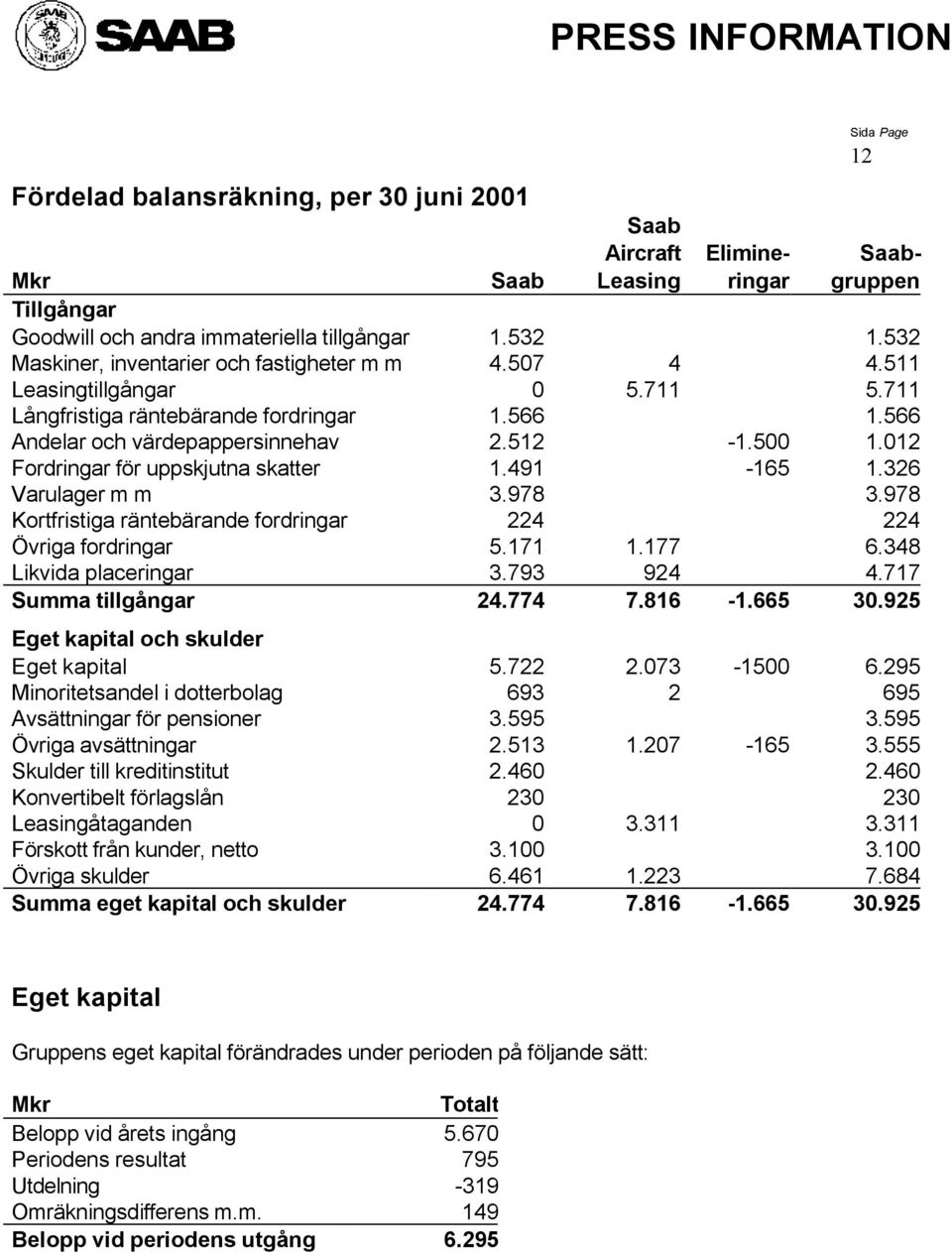 SAAB

PRESS INFORMATION

Sida Page
12

Fördelad balansräkning, per 30 juni 2001

| Mkr | Saab | Saab Aircraft Leasing | Elimineringar | Saabgruppen |
|---|---|---|---|---|
| Tillgångar | | | | |
| Goodwill och andra immateriella tillgångar | 1.532 | | | 1.532 |
| Maskiner, inventarier och fastigheter m m | 4.507 | 4 | | 4.511 |
| Leasingtillgångar | 0 | 5.711 | | 5.711 |
| Långfristiga räntebärande fordringar | 1.566 | | | 1.566 |
| Andelar och värdepappersinnehav | 2.512 | | -1.500 | 1.012 |
| Fordringar för uppskjutna skatter | 1.491 | | -165 | 1.326 |
| Varulager m m | 3.978 | | | 3.978 |
| Kortfristiga räntebärande fordringar | 224 | | | 224 |
| Övriga fordringar | 5.171 | 1.177 | | 6.348 |
| Likvida placeringar | 3.793 | 924 | | 4.717 |
| Summa tillgångar | 24.774 | 7.816 | -1.665 | 30.925 |
| Eget kapital och skulder | | | | |
| Eget kapital | 5.722 | 2.073 | -1500 | 6.295 |
| Minoritetsandel i dotterbolag | 693 | 2 | | 695 |
| Avsättningar för pensioner | 3.595 | | | 3.595 |
| Övriga avsättningar | 2.513 | 1.207 | -165 | 3.555 |
| Skulder till kreditinstitut | 2.460 | | | 2.460 |
| Konvertibelt förlagslån | 230 | | | 230 |
| Leasingåtaganden | 0 | 3.311 | | 3.311 |
| Förskott från kunder, netto | 3.100 | | | 3.100 |
| Övriga skulder | 6.461 | 1.223 | | 7.684 |
| Summa eget kapital och skulder | 24.774 | 7.816 | -1.665 | 30.925 |

Eget kapital

Gruppens eget kapital förändrades under perioden på följande sätt:

| Mkr | Totalt |
|---|---|
| Belopp vid årets ingång | 5.670 |
| Periodens resultat | 795 |
| Utdelning | -319 |
| Omräkningsdifferens m.m. | 149 |
| Belopp vid periodens utgång | 6.295 |